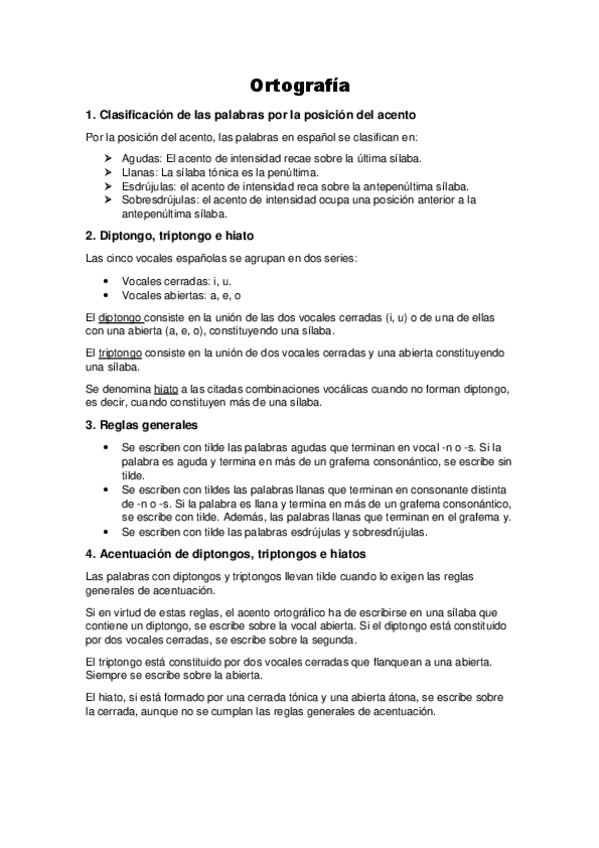 Ortografía

1. Clasificación de las palabras por la posición del acento

Por la posición del acento, las palabras en español se clasifican en:

➢ Agudas: El acento de intensidad recae sobre la última sílaba.
➢ Llanas: La sílaba tónica es la penúltima.
➢ Esdrújulas: el acento de intensidad reca sobre la antepenúltima sílaba.
➢ Sobresdrújulas: el acento de intensidad ocupa una posición anterior a la antepenúltima sílaba.

2. Diptongo, triptongo e hiato

Las cinco vocales españolas se agrupan en dos series:

• Vocales cerradas: i, u.
• Vocales abiertas: a, e, o

El diptongo consiste en la unión de las dos vocales cerradas (i, u) o de una de ellas con una abierta (a, e, o), constituyendo una sílaba.

El triptongo consiste en la unión de dos vocales cerradas y una abierta constituyendo una sílaba.

Se denomina hiato a las citadas combinaciones vocálicas cuando no forman diptongo, es decir, cuando constituyen más de una sílaba.

3. Reglas generales

• Se escriben con tilde las palabras agudas que terminan en vocal -n o -s. Si la palabra es aguda y termina en más de un grafema consonántico, se escribe sin tilde.
• Se escriben con tildes las palabras llanas que terminan en consonante distinta de -n o -s. Si la palabra es llana y termina en más de un grafema consonántico, se escribe con tilde. Además, las palabras llanas que terminan en el grafema y.
• Se escriben con tilde las palabras esdrújulas y sobresdrújulas.

4. Acentuación de diptongos, triptongos e hiatos

Las palabras con diptongos y triptongos llevan tilde cuando lo exigen las reglas generales de acentuación.

Si en virtud de estas reglas, el acento ortográfico ha de escribirse en una sílaba que contiene un diptongo, se escribe sobre la vocal abierta. Si el diptongo está constituido por dos vocales cerradas, se escribe sobre la segunda.

El triptongo está constituido por dos vocales cerradas que flanquean a una abierta. Siempre se escribe sobre la abierta.

El hiato, si está formado por una cerrada tónica y una abierta átona, se escribe sobre la cerrada, aunque no se cumplan las reglas generales de acentuación.